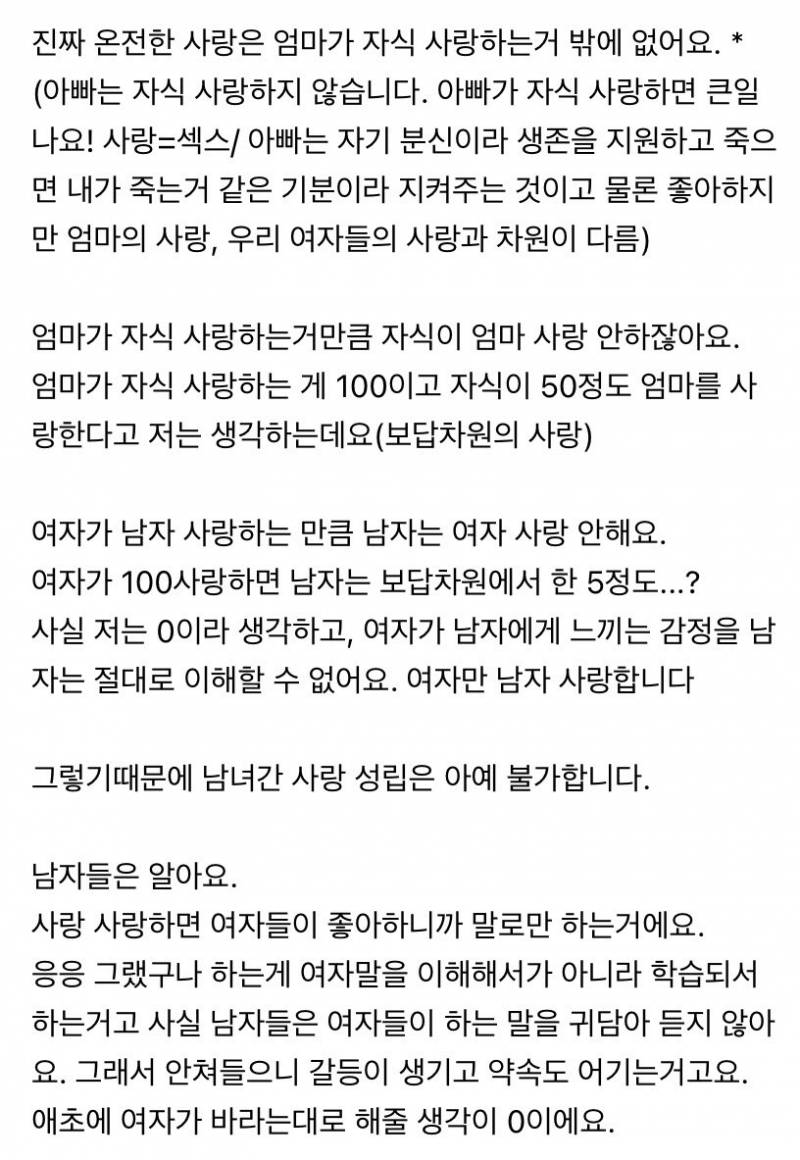 진짜 온전한 사랑은 엄마가 자식 사랑하는거 밖에 없어요. *
(아빠는 자식 사랑하지 않습니다. 아빠가 자식 사랑하면 큰일나요! 사랑=섹스/ 아빠는 자기 분신이라 생존을 지원하고 죽으면 내가 죽는거 같은 기분이라 지켜주는 것이고 물론 좋아하지만 엄마의 사랑, 우리 여자들의 사랑과 차원이 다름)

엄마가 자식 사랑하는거만큼 자식이 엄마 사랑 안하잖아요.
엄마가 자식 사랑하는 게 100이고 자식이 50정도 엄마를 사랑한다고 저는 생각하는데요(보답차원의 사랑)

여자가 남자 사랑하는 만큼 남자는 여자 사랑 안해요.
여자가 100사랑하면 남자는 보답차원에서 한 5정도...?
사실 저는 0이라 생각하고, 여자가 남자에게 느끼는 감정을 남자는 절대로 이해할 수 없어요. 여자만 남자 사랑합니다

그렇기때문에 남녀간 사랑 성립은 아예 불가합니다.

남자들은 알아요.
사랑 사랑하면 여자들이 좋아하니까 말로만 하는거에요.
응응 그랬구나 하는게 여자말을 이해해서가 아니라 학습되서 하는거고 사실 남자들은 여자들이 하는 말을 귀담아 듣지 않아요. 그래서 안쳐들으니 갈등이 생기고 약속도 어기는거고요.
애초에 여자가 바라는대로 해줄 생각이 0이에요.